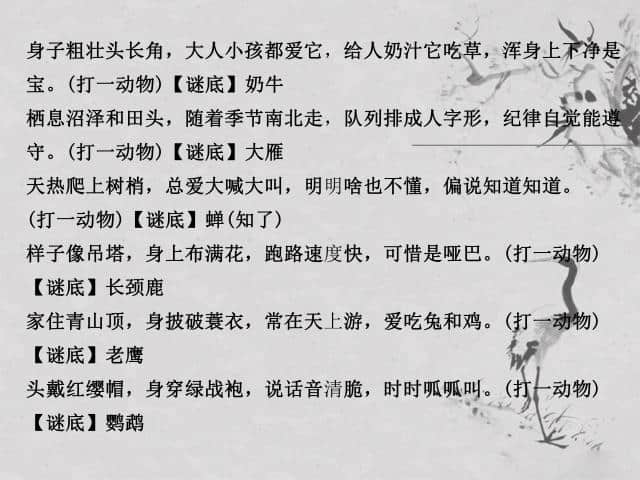 身子粗壮头长角，大人小孩都爱它，给人奶汁它吃草，浑身上下净是宝。（打一动物）【谜底】奶牛

栖息沼泽和田头，随着季节南北走，队列排成人字形，纪律自觉能遵守。（打一动物）【谜底】大雁

天热爬上树梢，总爱大喊大叫，明明啥也不懂，偏说知道知道。（打一动物）【谜底】蝉（知了）

样子像吊塔，身上布满花，跑路速度快，可惜是哑巴。（打一动物）【谜底】长颈鹿

家住青山顶，身披破蓑衣，常在天上游，爱吃兔和鸡。（打一动物）【谜底】老鹰

头戴红缨帽，身穿绿战袍，说话音清脆，时时呱呱叫。（打一动物）【谜底】鹦鹉